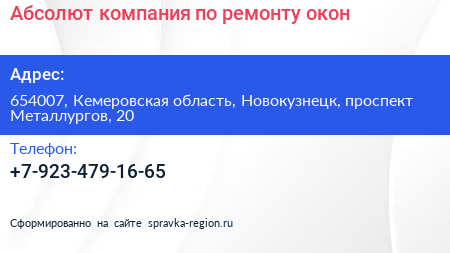 Абсолют компания по ремонту окон

Адрес:

654007, Кемеровская область, Новокузнецк, проспект Металлургов, 20

Телефон:

+7-923-479-16-65

Сформированно на сайте spravka-region.ru